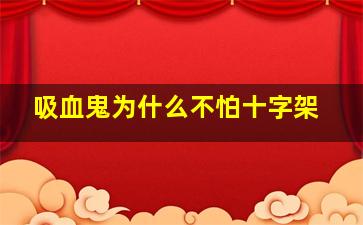 吸血鬼为什么不怕十字架